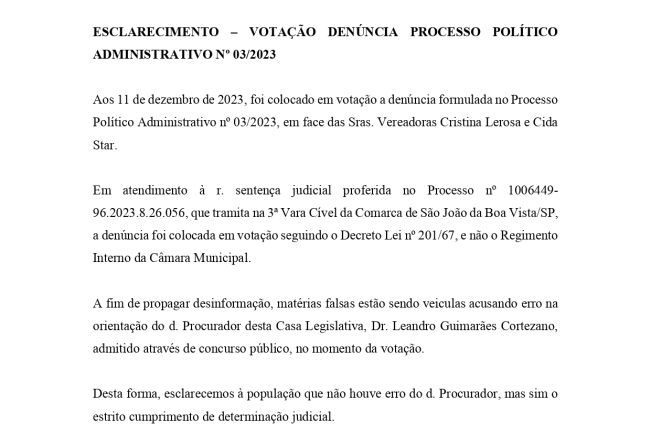 ESCLARECIMENTO – VOTAÇÃO DENÚNCIA PROCESSO POLÍTICO ADMINISTRATIVO Nº 03/2023

Aos 11 de dezembro de 2023, foi colocado em votação a denúncia formulada no Processo Político Administrativo nº 03/2023, em face das Sras. Vereadoras Cristina Lerosa e Cida Star.

Em atendimento à r. sentença judicial proferida no Processo nº 1006449-96.2023.8.26.056, que tramita na 3ª Vara Cível da Comarca de São João da Boa Vista/SP, a denúncia foi colocada em votação seguindo o Decreto Lei nº 201/67, e não o Regimento Interno da Câmara Municipal.

A fim de propagar desinformação, matérias falsas estão sendo veiculas acusando erro na orientação do d. Procurador desta Casa Legislativa, Dr. Leandro Guimarães Cortezano, admitido através de concurso público, no momento da votação.

Desta forma, esclarecemos à população que não houve erro do d. Procurador, mas sim o estrito cumprimento de determinação judicial.